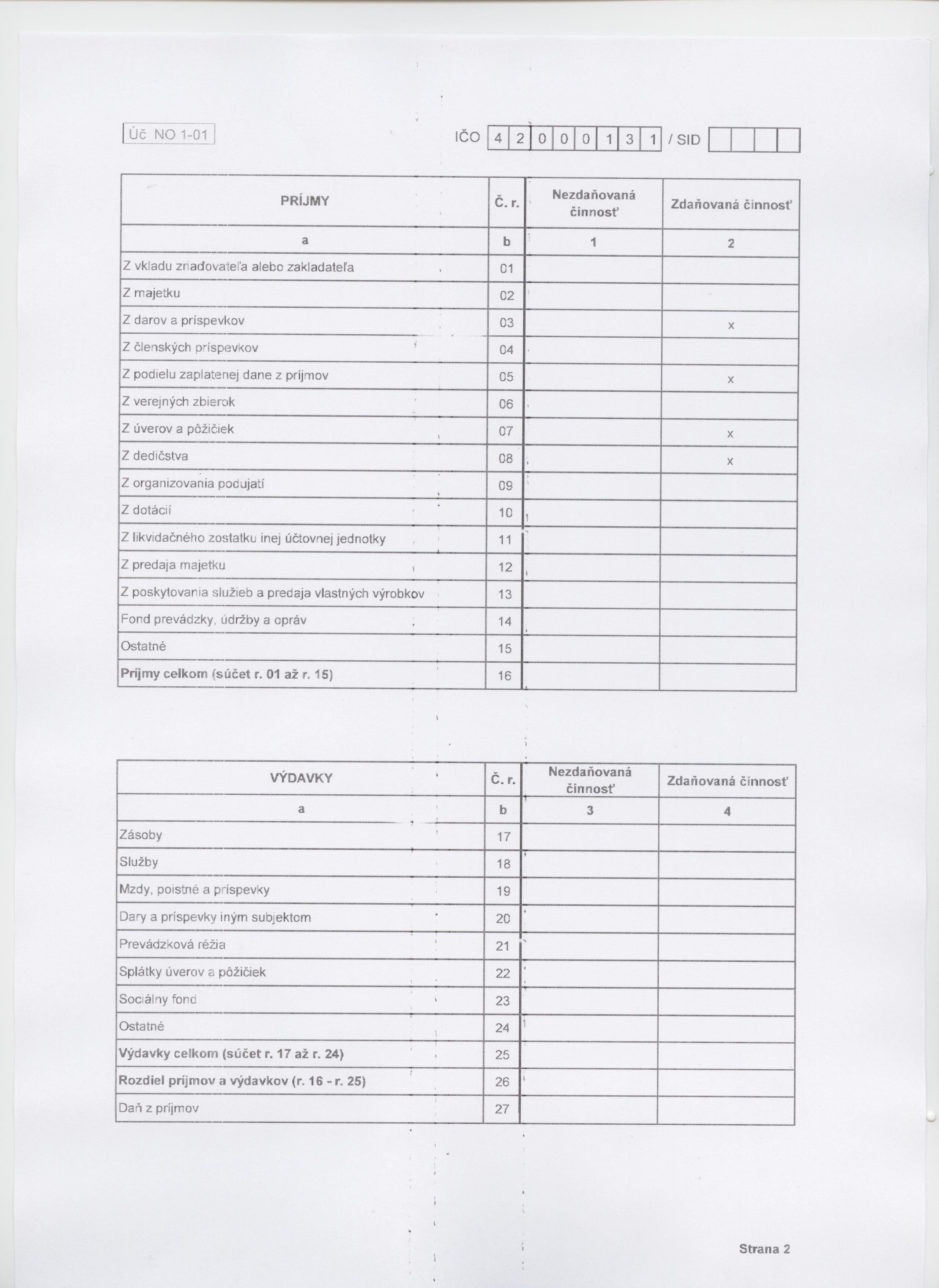 Úč NO 1-01

IČO 4 2 0 0 0 1 3 1 / SID

| PRÍJMY | Č. r. | Nezdaňovaná činnosť | Zdaňovaná činnosť |
|---|---|---|---|
| a | b | 1 | 2 |
| Z vkladu zriaďovateľa alebo zakladateľa | 01 | | |
| Z majetku | 02 | | |
| Z darov a príspevkov | 03 | | x |
| Z členských príspevkov | 04 | | |
| Z podielu zaplatenej dane z príjmov | 05 | | x |
| Z verejných zbierok | 06 | | |
| Z úverov a pôžičiek | 07 | | x |
| Z dedičstva | 08 | | x |
| Z organizovania podujatí | 09 | | |
| Z dotácií | 10 | | |
| Z likvidačného zostatku inej účtovnej jednotky | 11 | | |
| Z predaja majetku | 12 | | |
| Z poskytovania služieb a predaja vlastných výrobkov | 13 | | |
| Fond prevádzky, údržby a opráv | 14 | | |
| Ostatné | 15 | | |
| Príjmy celkom (súčet r. 01 až r. 15) | 16 | | |

| VÝDAVKY | Č. r. | Nezdaňovaná činnosť | Zdaňovaná činnosť |
|---|---|---|---|
| a | b | 3 | 4 |
| Zásoby | 17 | | |
| Služby | 18 | | |
| Mzdy, poistné a príspevky | 19 | | |
| Dary a príspevky iným subjektom | 20 | | |
| Prevádzková réžia | 21 | | |
| Splátky úverov a pôžičiek | 22 | | |
| Sociálny fond | 23 | | |
| Ostatné | 24 | | |
| Výdavky celkom (súčet r. 17 až r. 24) | 25 | | |
| Rozdiel príjmov a výdavkov (r. 16 - r. 25) | 26 | | |
| Daň z príjmov | 27 | | |

Strana 2